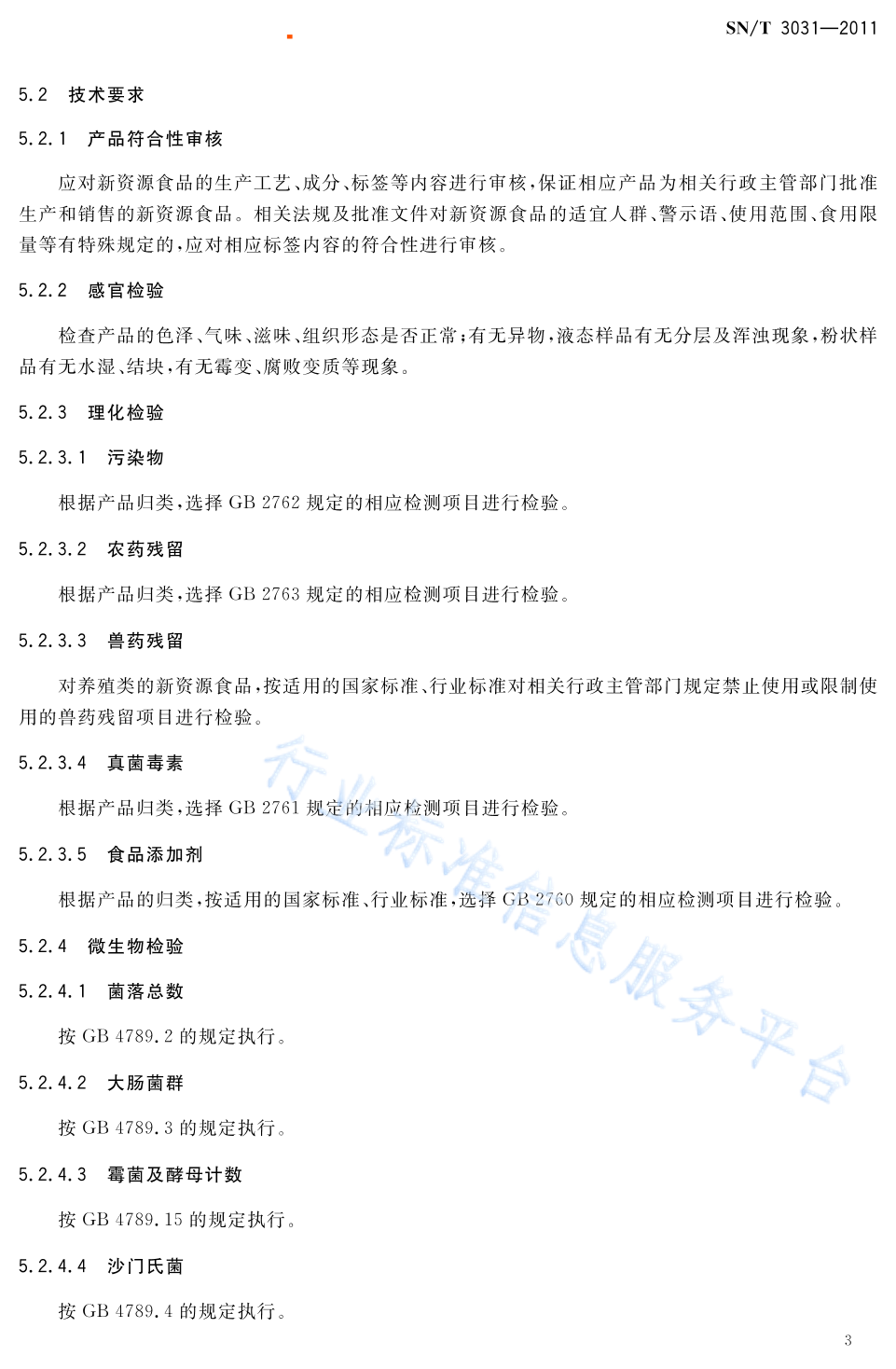 SN/T 3031—2011

5.2 技术要求

5.2.1 产品符合性审核

应对新资源食品的生产工艺、成分、标签等内容进行审核，保证相应产品为相关行政主管部门批准生产和销售的新资源食品。相关法规及批准文件对新资源食品的适宜人群、警示语、使用范围、食用限量等有特殊规定的，应对相应标签内容的符合性进行审核。

5.2.2 感官检验

检查产品的色泽、气味、滋味、组织形态是否正常；有无异物，液态样品有无分层及浑浊现象，粉状样品有无水湿、结块，有无霉变、腐败变质等现象。

5.2.3 理化检验

5.2.3.1 污染物

根据产品归类，选择 GB 2762 规定的相应检测项目进行检验。

5.2.3.2 农药残留

根据产品归类，选择 GB 2763 规定的相应检测项目进行检验。

5.2.3.3 兽药残留

对养殖类的新资源食品，按适用的国家标准、行业标准对相关行政主管部门规定禁止使用或限制使用的兽药残留项目进行检验。

5.2.3.4 真菌毒素

根据产品归类，选择 GB 2761 规定的相应检测项目进行检验。

5.2.3.5 食品添加剂

根据产品的归类，按适用的国家标准、行业标准，选择 GB 2760 规定的相应检测项目进行检验。

5.2.4 微生物检验

5.2.4.1 菌落总数

按 GB 4789.2 的规定执行。

5.2.4.2 大肠菌群

按 GB 4789.3 的规定执行。

5.2.4.3 霉菌及酵母计数

按 GB 4789.15 的规定执行。

5.2.4.4 沙门氏菌

按 GB 4789.4 的规定执行。

行业标准信息服务平台

3